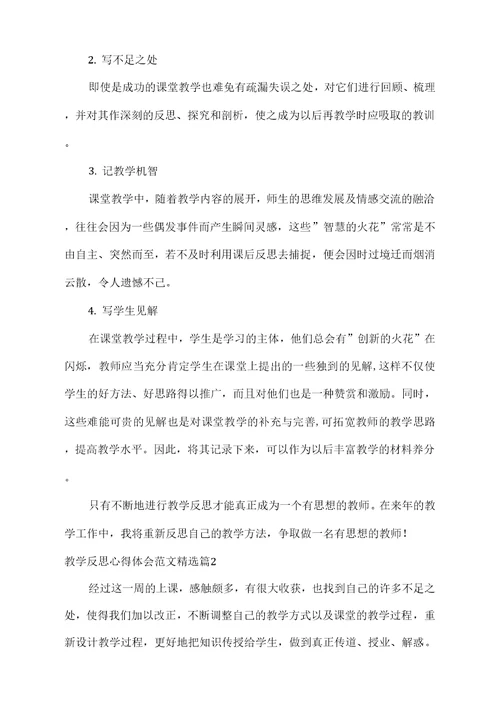 2. 写不足之处

即使是成功的课堂教学也难免有疏漏失误之处，对它们进行回顾、梳理，并对其作深刻的反思、探究和剖析，使之成为以后再教学时应吸取的教训。

3. 记教学机智

课堂教学中，随着教学内容的展开，师生的思维发展及情感交流的融洽，往往会因为一些偶发事件而产生瞬间灵感，这些”智慧的火花”常常是不由自主、突然而至，若不及时利用课后反思去捕捉，便会因时过境迁而烟消云散，令人遗憾不已。

4. 写学生见解

在课堂教学过程中，学生是学习的主体，他们总会有”创新的火花”在闪烁，教师应当充分肯定学生在课堂上提出的一些独到的见解，这样不仅使学生的好方法、好思路得以推广，而且对他们也是一种赞赏和激励。同时，这些难能可贵的见解也是对课堂教学的补充与完善，可拓宽教师的教学思路，提高教学水平。因此，将其记录下来，可以作为以后丰富教学的材料养分。

只有不断地进行教学反思才能真正成为一个有思想的教师。在来年的教学工作中，我将重新反思自己的教学方法，争取做一名有思想的教师！

教学反思心得体会范文精选篇2

经过这一周的上课，感触颇多，有很大收获，也找到自己的许多不足之处，使得我们加以改正，不断调整自己的教学方式以及课堂的教学过程，重新设计教学过程，更好地把知识传授给学生，做到真正传道、授业、解惑。